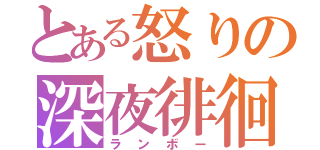 とある怒りの
深夜徘徊
ランボー